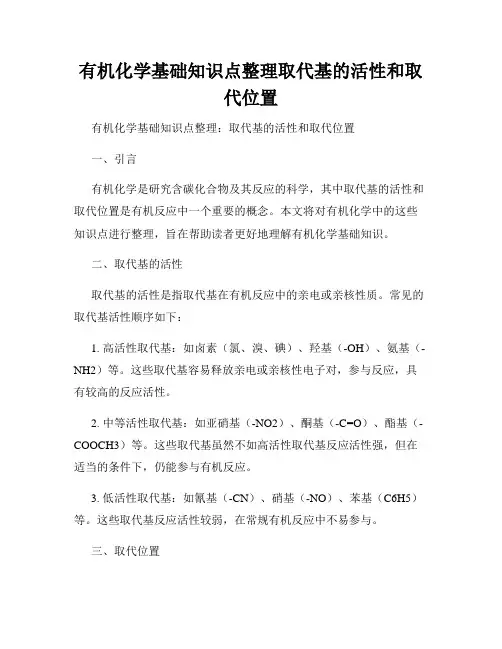 有机化学基础知识点整理取代基的活性和取代位置

有机化学基础知识点整理：取代基的活性和取代位置

一、引言

有机化学是研究含碳化合物及其反应的科学，其中取代基的活性和取代位置是有机反应中一个重要的概念。本文将对有机化学中的这些知识点进行整理，旨在帮助读者更好地理解有机化学基础知识。

二、取代基的活性

取代基的活性是指取代基在有机反应中的亲电或亲核性质。常见的取代基活性顺序如下：

1. 高活性取代基：如卤素（氯、溴、碘）、羟基（-OH）、氨基（-NH2）等。这些取代基容易释放亲电或亲核性电子对，参与反应，具有较高的反应活性。

2. 中等活性取代基：如亚硝基（-NO2）、酮基（-C=O）、酯基（-COOCH3）等。这些取代基虽然不如高活性取代基反应活性强，但在适当的条件下，仍能参与有机反应。

3. 低活性取代基：如氰基（-CN）、硝基（-NO）、苯基（C6H5）等。这些取代基反应活性较弱，在常规有机反应中不易参与。

三、取代位置